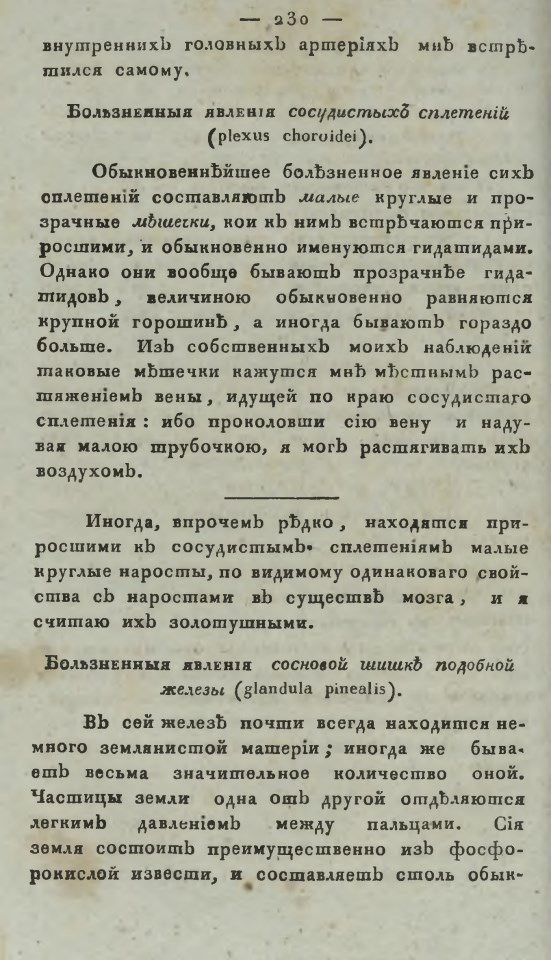 — 230 —

внутреннихъ головныхъ артеріяхъ мнѣ встрѣтился самому.

Болѣзненныя явленія сосудистыхъ сплетеній (plexus choroidei).

Обыкновеннѣйшее болѣзненное явленіе сихъ сплетеній составляютъ малые круглые и прозрачные мѣшечки, кои къ нимъ встрѣчаются приросшими, и обыкновенно именуются гидатидами. Однако они вообще бываютъ прозрачнѣе гидатидовъ, величиною обыкновенно равняются крупной горошинѣ, а иногда бываютъ гораздо больше. Изъ собственныхъ моихъ наблюденій таковые мѣшечки кажутся мнѣ мѣстнымъ растяженіемъ вены, идущей по краю сосудистаго сплетенія: ибо проколовши сію вену и надувая малою трубочкою, я могъ растягивать ихъ воздухомъ.

Иногда, впрочемъ рѣдко, находятся приросшими къ сосудистымъ сплетеніямъ малые круглые наросты, по видимому одинаковаго свойства съ наростами въ существѣ мозга, и я считаю ихъ золотушными.

Болѣзненныя явленія сосновой шишкѣ подобной железы (glandula pinealis).

Въ сей железѣ почти всегда находится немного землянистой матеріи; иногда же бываетъ весьма значительное количество оной. Частицы земли одна отъ другой отдѣляются легкимъ давленіемъ между пальцами. Сія земля состоитъ преимущественно изъ фосфорокислой извести, и составляетъ столь обык-